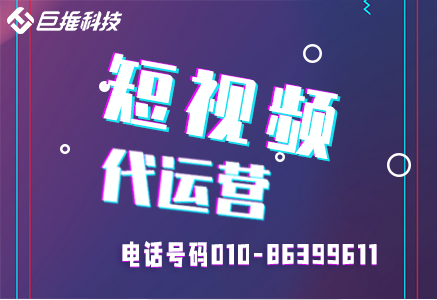 巨推科技

短视频
代运营

电话号码010-86399611